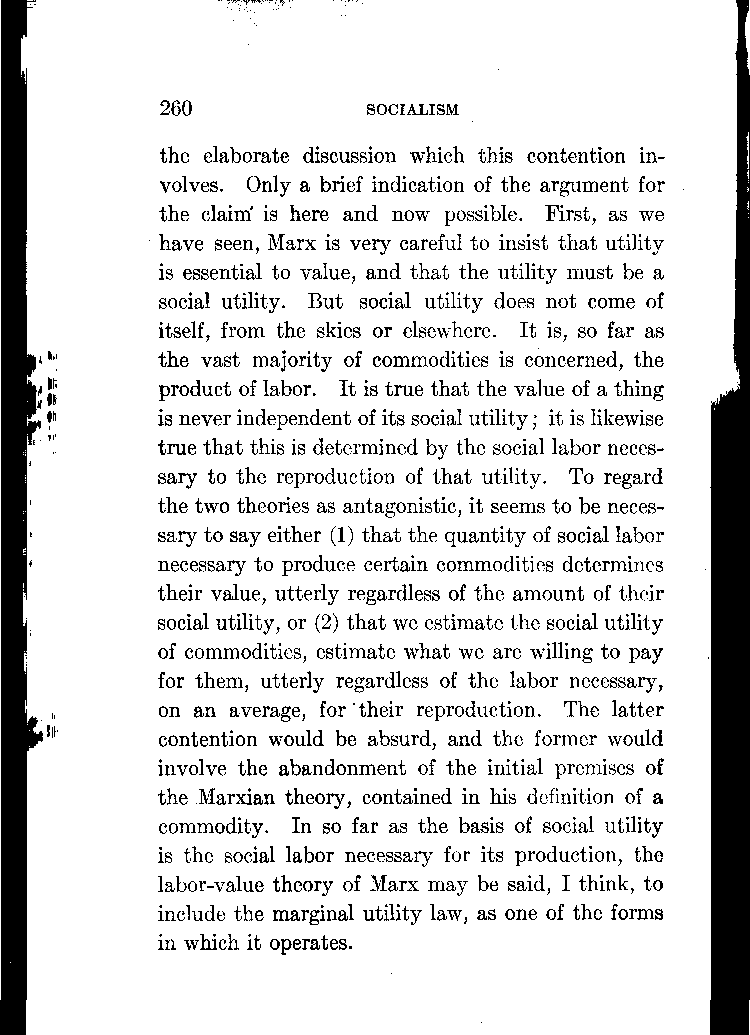 260 SOCIALISM

the elaborate discussion which this contention involves. Only a brief indication of the argument for the claim is here and now possible. First, as we have seen, Marx is very careful to insist that utility is essential to value, and that the utility must be a social utility. But social utility does not come of itself, from the skies or elsewhere. It is, so far as the vast majority of commodities is concerned, the product of labor. It is true that the value of a thing is never independent of its social utility; it is likewise true that this is determined by the social labor necessary to the reproduction of that utility. To regard the two theories as antagonistic, it seems to be necessary to say either (1) that the quantity of social labor necessary to produce certain commodities determines their value, utterly regardless of the amount of their social utility, or (2) that we estimate the social utility of commodities, estimate what we are willing to pay for them, utterly regardless of the labor necessary, on an average, for their reproduction. The latter contention would be absurd, and the former would involve the abandonment of the initial premises of the Marxian theory, contained in his definition of a commodity. In so far as the basis of social utility is the social labor necessary for its production, the labor-value theory of Marx may be said, I think, to include the marginal utility law, as one of the forms in which it operates.